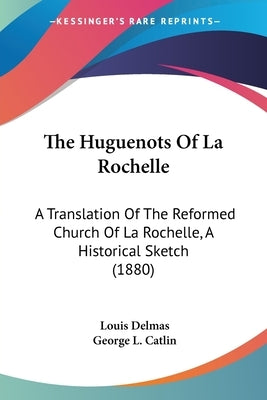 KESSINGER'S RARE REPRINTS

The Huguenots Of La Rochelle

A Translation Of The Reformed Church Of La Rochelle, A Historical Sketch (1880)

Louis Delmas
George L. Catlin